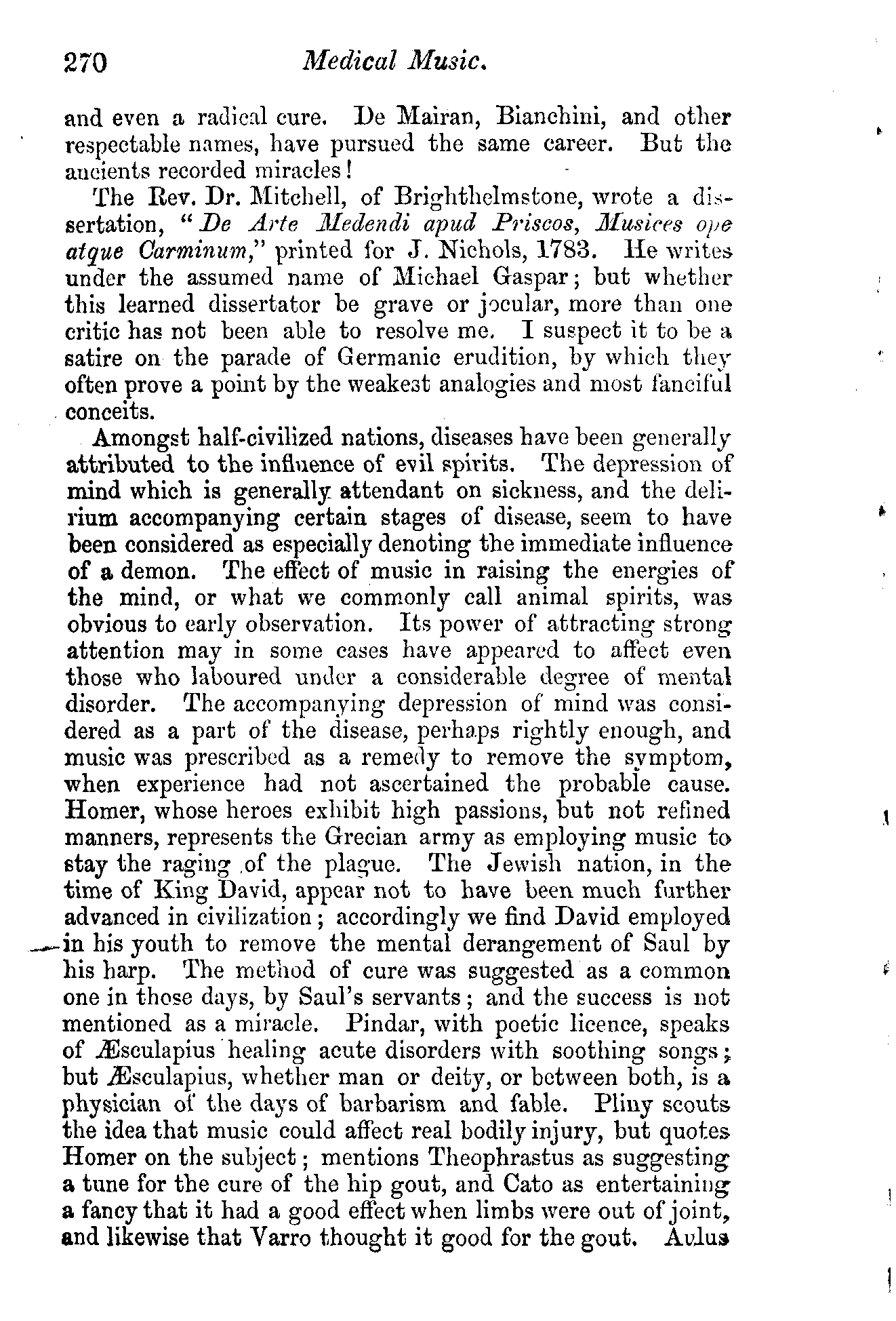 270 Medical Music.

and even a radical cure. De Mairan, Bianchini, and other respectable names, have pursued the same career. But the ancients recorded miracles!

The Rev. Dr. Mitchell, of Brighthelmstone, wrote a dissertation, "De Arte Medendi apud Priscos, Musices ope atque Carminum," printed for J. Nichols, 1783. He writes under the assumed name of Michael Gaspar; but whether this learned dissertator be grave or jocular, more than one critic has not been able to resolve me. I suspect it to be a satire on the parade of Germanic erudition, by which they often prove a point by the weakest analogies and most fanciful conceits.

Amongst half-civilized nations, diseases have been generally attributed to the influence of evil spirits. The depression of mind which is generally attendant on sickness, and the delirium accompanying certain stages of disease, seem to have been considered as especially denoting the immediate influence of a demon. The effect of music in raising the energies of the mind, or what we commonly call animal spirits, was obvious to early observation. Its power of attracting strong attention may in some cases have appeared to affect even those who laboured under a considerable degree of mental disorder. The accompanying depression of mind was considered as a part of the disease, perhaps rightly enough, and music was prescribed as a remedy to remove the symptom, when experience had not ascertained the probable cause. Homer, whose heroes exhibit high passions, but not refined manners, represents the Grecian army as employing music to stay the raging of the plague. The Jewish nation, in the time of King David, appear not to have been much further advanced in civilization; accordingly we find David employed in his youth to remove the mental derangement of Saul by his harp. The method of cure was suggested as a common one in those days, by Saul's servants; and the success is not mentioned as a miracle. Pindar, with poetic licence, speaks of Æsculapius healing acute disorders with soothing songs; but Æsculapius, whether man or deity, or between both, is a physician of the days of barbarism and fable. Pliny scouts the idea that music could affect real bodily injury, but quotes Homer on the subject; mentions Theophrastus as suggesting a tune for the cure of the hip gout, and Cato as entertaining a fancy that it had a good effect when limbs were out of joint, and likewise that Varro thought it good for the gout. Aulus